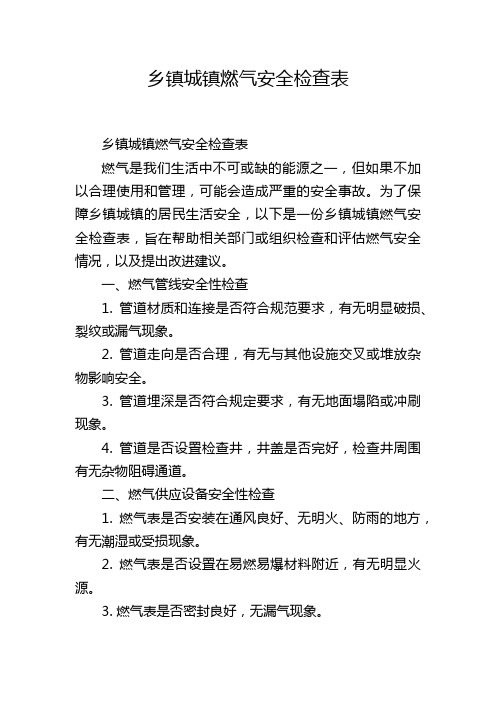 乡镇城镇燃气安全检查表

乡镇城镇燃气安全检查表

燃气是我们生活中不可或缺的能源之一，但如果不加以合理使用和管理，可能会造成严重的安全事故。为了保障乡镇城镇的居民生活安全，以下是一份乡镇城镇燃气安全检查表，旨在帮助相关部门或组织检查和评估燃气安全情况，以及提出改进建议。

一、燃气管线安全性检查

1. 管道材质和连接是否符合规范要求，有无明显破损、裂纹或漏气现象。

2. 管道走向是否合理，有无与其他设施交叉或堆放杂物影响安全。

3. 管道埋深是否符合规定要求，有无地面塌陷或冲刷现象。

4. 管道是否设置检查井，井盖是否完好，检查井周围有无杂物阻碍通道。

二、燃气供应设备安全性检查

1. 燃气表是否安装在通风良好、无明火、防雨的地方，有无潮湿或受损现象。

2. 燃气表是否设置在易燃易爆材料附近，有无明显火源。

3. 燃气表是否密封良好，无漏气现象。